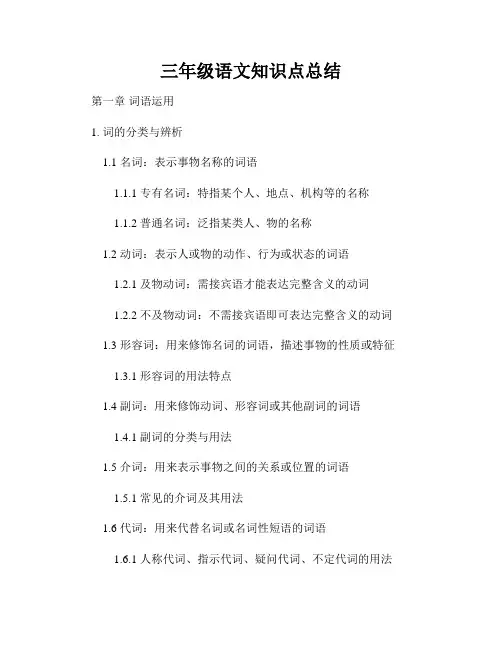 三年级语文知识点总结

第一章 词语运用

1. 词的分类与辨析

1.1 名词：表示事物名称的词语

1.1.1 专有名词：特指某个人、地点、机构等的名称

1.1.2 普通名词：泛指某类人、物的名称

1.2 动词：表示人或物的动作、行为或状态的词语

1.2.1 及物动词：需接宾语才能表达完整含义的动词

1.2.2 不及物动词：不需接宾语即可表达完整含义的动词

1.3 形容词：用来修饰名词的词语，描述事物的性质或特征

1.3.1 形容词的用法特点

1.4 副词：用来修饰动词、形容词或其他副词的词语

1.4.1 副词的分类与用法

1.5 介词：用来表示事物之间的关系或位置的词语

1.5.1 常见的介词及其用法

1.6 代词：用来代替名词或名词性短语的词语

1.6.1 人称代词、指示代词、疑问代词、不定代词的用法